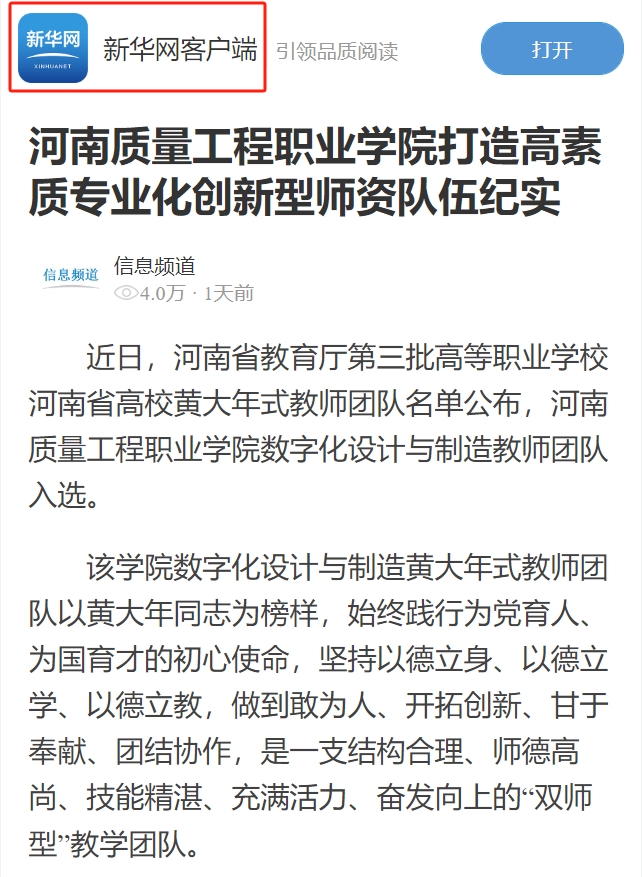 新华网
XINHUANET
新华网客户端 引领品质阅读
打开

河南质量工程职业学院打造高素质专业化创新型师资队伍纪实

信息频道
信息频道
4.0万 · 1天前

近日，河南省教育厅第三批高等职业学校河南省高校黄大年式教师团队名单公布，河南质量工程职业学院数字化设计与制造教师团队入选。

该学院数字化设计与制造黄大年式教师团队以黄大年同志为榜样，始终践行为党育人、为国育才的初心使命，坚持以德立身、以德立学、以德立教，做到敢为人、开拓创新、甘于奉献、团结协作，是一支结构合理、师德高尚、技能精湛、充满活力、奋发向上的“双师型”教学团队。